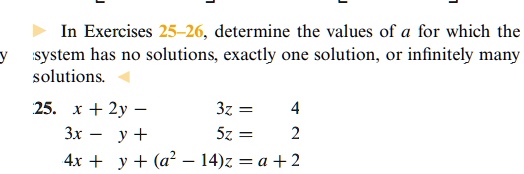 y

In Exercises 25–26, determine the values of $a$ for which the system has no solutions, exactly one solution, or infinitely many solutions.

25. $x + 2y - 3z = 4$
$3x - y + 5z = 2$
$4x + y + (a^2 - 14)z = a + 2$